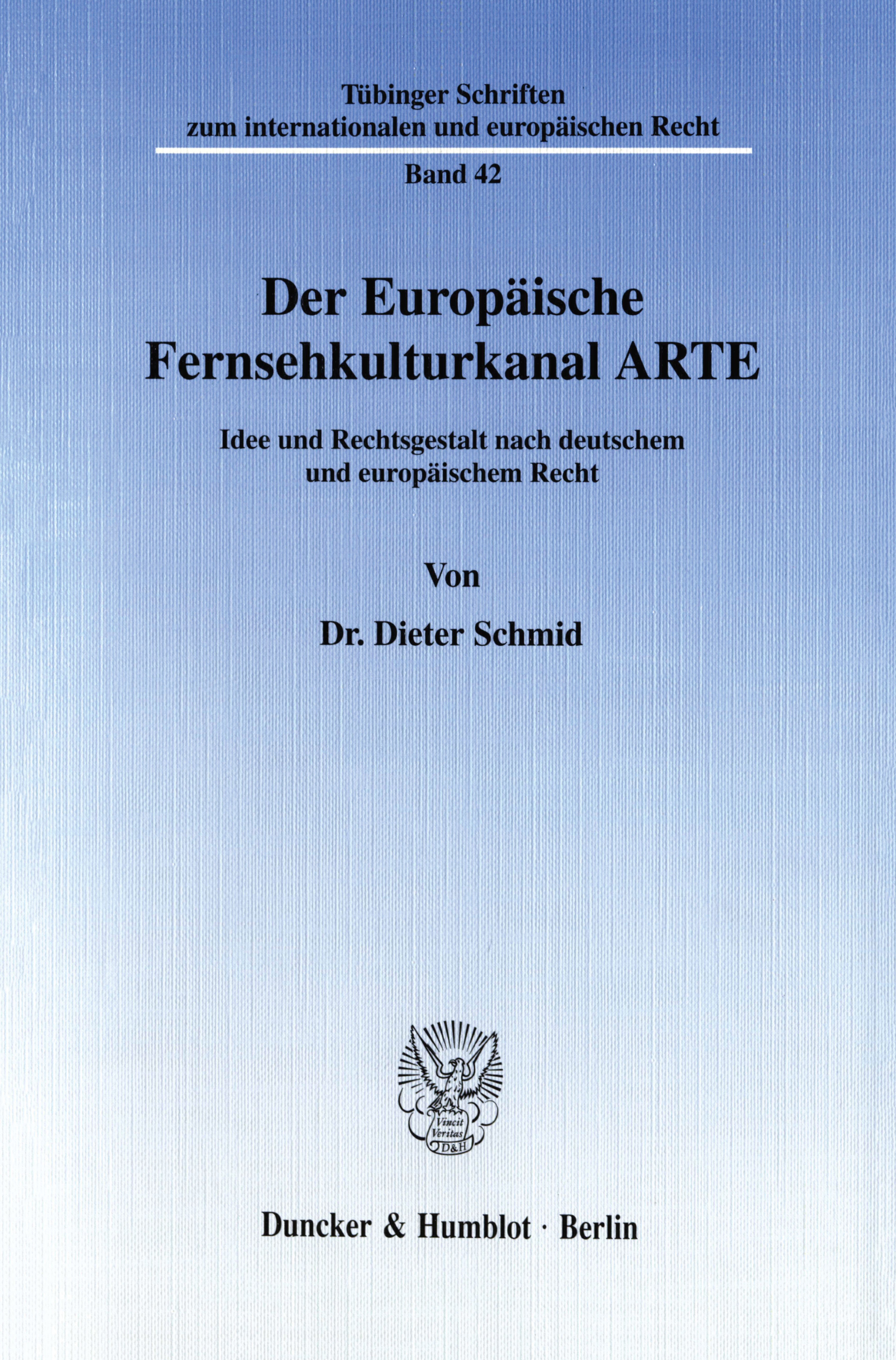 Tübinger Schriften
zum internationalen und europäischen Recht

Band 42

Der Europäische
Fernsehkulturkanal ARTE

Idee und Rechtsgestalt nach deutschem
und europäischem Recht

Von

Dr. Dieter Schmid

Vincit
Veritas
D&H

Duncker & Humblot · Berlin